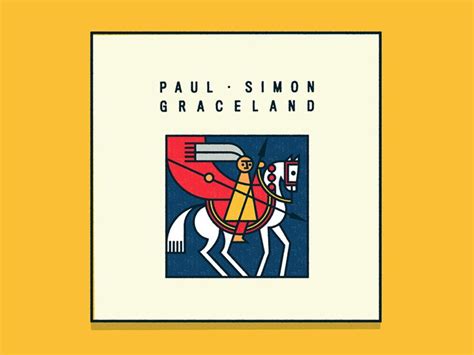 PAUL · SIMON
GRACELAND